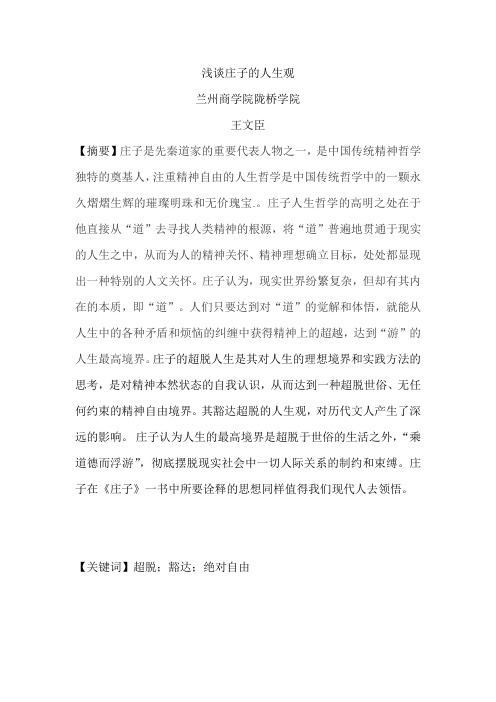 浅谈庄子的人生观

兰州商学院陇桥学院

王文臣

【摘要】庄子是先秦道家的重要代表人物之一，是中国传统精神哲学独特的奠基人，注重精神自由的人生哲学是中国传统哲学中的一颗永久熠熠生辉的璀璨明珠和无价瑰宝.。庄子人生哲学的高明之处在于他直接从“道”去寻找人类精神的根源，将“道”普遍地贯通于现实的人生之中，从而为人的精神关怀、精神理想确立目标，处处都显现出一种特别的人文关怀。庄子认为，现实世界纷繁复杂，但却有其内在的本质，即“道”。人们只要达到对“道”的觉解和体悟，就能从人生中的各种矛盾和烦恼的纠缠中获得精神上的超越，达到“游”的人生最高境界。庄子的超脱人生是其对人生的理想境界和实践方法的思考，是对精神本然状态的自我认识，从而达到一种超脱世俗、无任何约束的精神自由境界。其豁达超脱的人生观，对历代文人产生了深远的影响。 庄子认为人生的最高境界是超脱于世俗的生活之外，“乘道德而浮游”，彻底摆脱现实社会中一切人际关系的制约和束缚。庄子在《庄子》一书中所要诠释的思想同样值得我们现代人去领悟。

【关键词】超脱；豁达；绝对自由